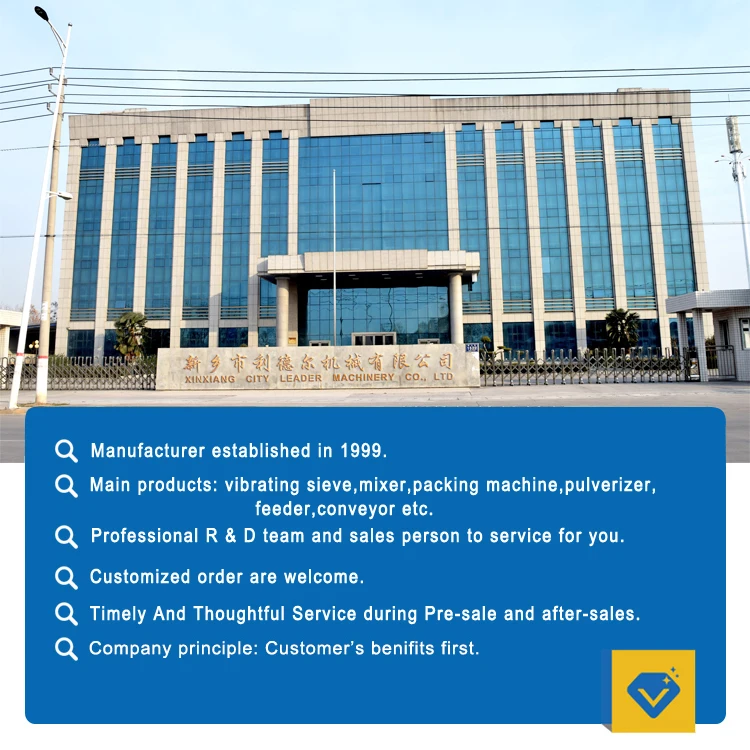 新乡市利德尔机械有限公司
XINXIANG CITY LEADER MACHINERY CO., LTD

Manufacturer established in 1999.

Main products: vibrating sieve,mixer,packing machine,pulverizer, feeder,conveyor etc.

Professional R & D team and sales person to service for you.

Customized order are welcome.

Timely And Thoughtful Service during Pre-sale and after-sales.

Company principle: Customer's benifits first.